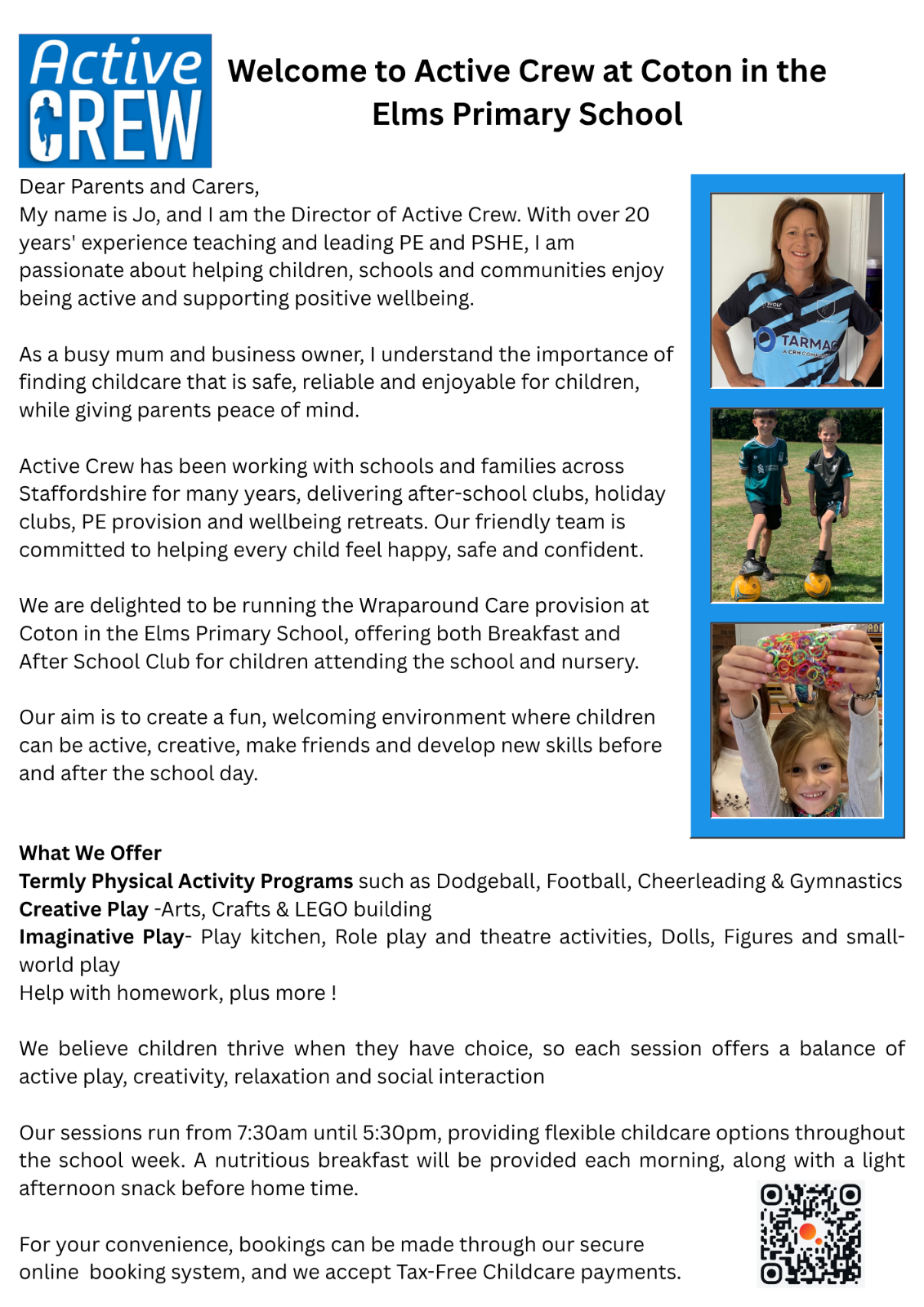 Active CREW

Welcome to Active Crew at Coton in the Elms Primary School

Dear Parents and Carers,
My name is Jo, and I am the Director of Active Crew. With over 20 years' experience teaching and leading PE and PSHE, I am passionate about helping children, schools and communities enjoy being active and supporting positive wellbeing.

As a busy mum and business owner, I understand the importance of finding childcare that is safe, reliable and enjoyable for children, while giving parents peace of mind.

Active Crew has been working with schools and families across Staffordshire for many years, delivering after-school clubs, holiday clubs, PE provision and wellbeing retreats. Our friendly team is committed to helping every child feel happy, safe and confident.

We are delighted to be running the Wraparound Care provision at Coton in the Elms Primary School, offering both Breakfast and After School Club for children attending the school and nursery.

Our aim is to create a fun, welcoming environment where children can be active, creative, make friends and develop new skills before and after the school day.

TARMAC

What We Offer
Termly Physical Activity Programs such as Dodgeball, Football, Cheerleading & Gymnastics
Creative Play -Arts, Crafts & LEGO building
Imaginative Play- Play kitchen, Role play and theatre activities, Dolls, Figures and small-world play
Help with homework, plus more !

We believe children thrive when they have choice, so each session offers a balance of active play, creativity, relaxation and social interaction

Our sessions run from 7:30am until 5:30pm, providing flexible childcare options throughout the school week. A nutritious breakfast will be provided each morning, along with a light afternoon snack before home time.

For your convenience, bookings can be made through our secure online booking system, and we accept Tax-Free Childcare payments.